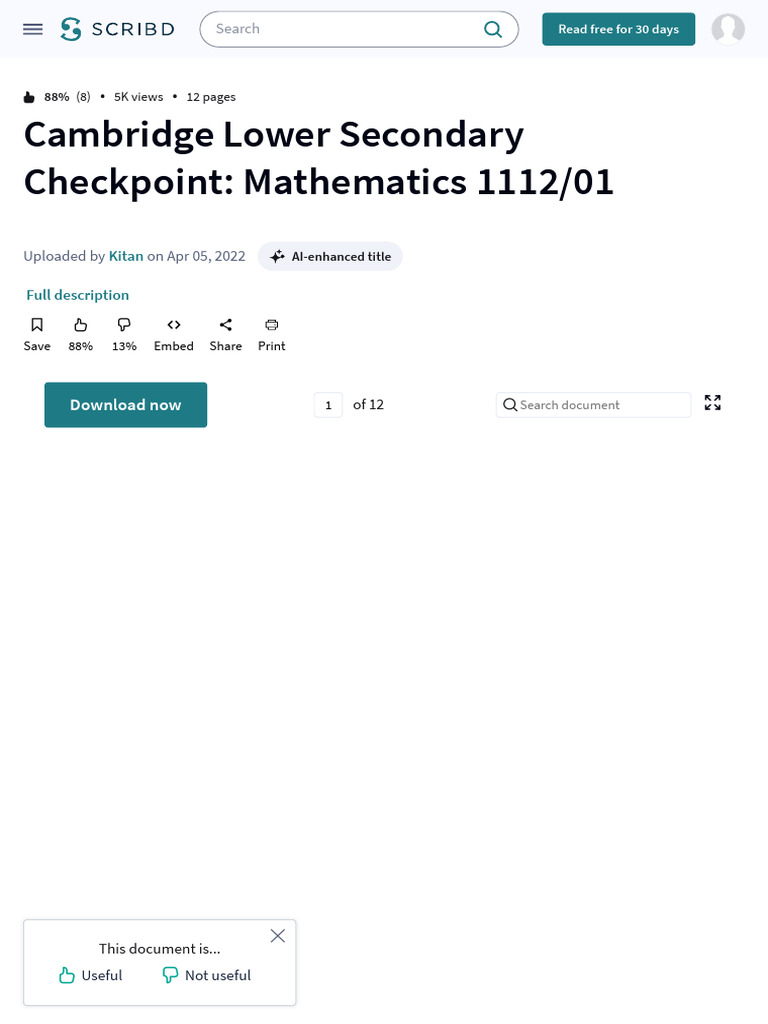 SCRIBD

Search

Read free for 30 days

88% (8) • 5K views • 12 pages

Cambridge Lower Secondary Checkpoint: Mathematics 1112/01

Uploaded by Kitan on Apr 05, 2022

AI-enhanced title

Full description

Save 88% 13% Embed Share Print

Download now

1 of 12

Search document

This document is...

Useful Not useful